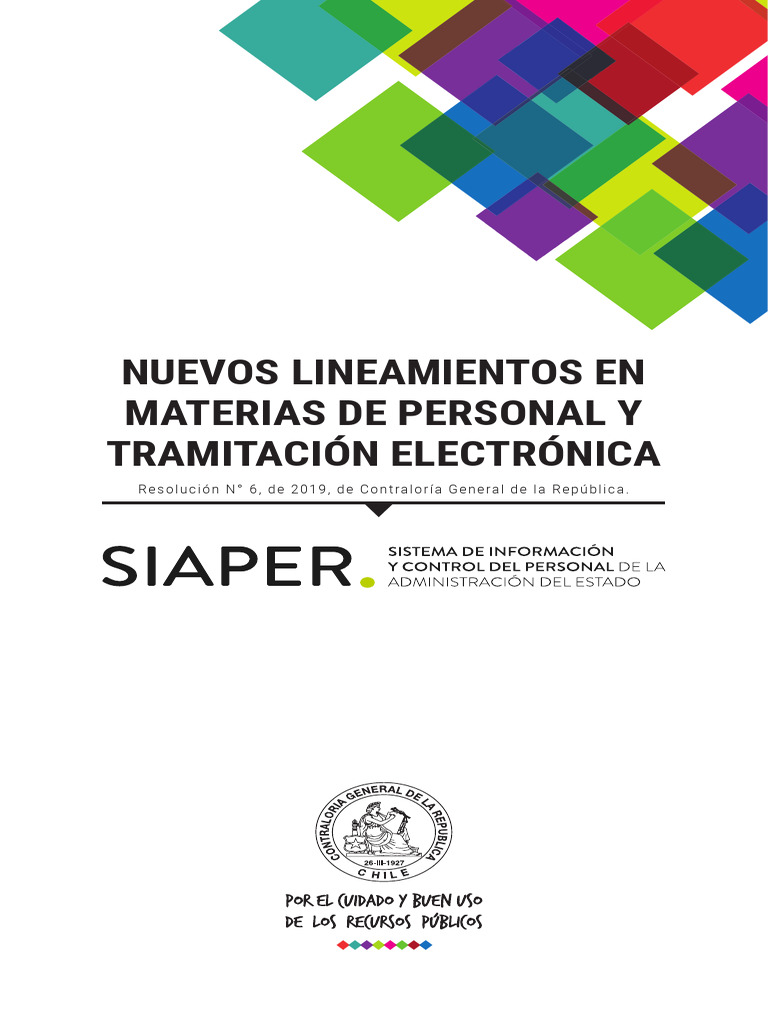 NUEVOS LINEAMIENTOS EN MATERIAS DE PERSONAL Y TRAMITACIÓN ELECTRÓNICA

Resolución N° 6, de 2019, de Contraloría General de la República.

SIAPER. SISTEMA DE INFORMACIÓN Y CONTROL DEL PERSONAL DE LA ADMINISTRACIÓN DEL ESTADO

CONTRALORIA GENERAL DE LA REPUBLICA
26-III-1927
CHILE

POR EL CUIDADO Y BUEN USO DE LOS RECURSOS PÚBLICOS